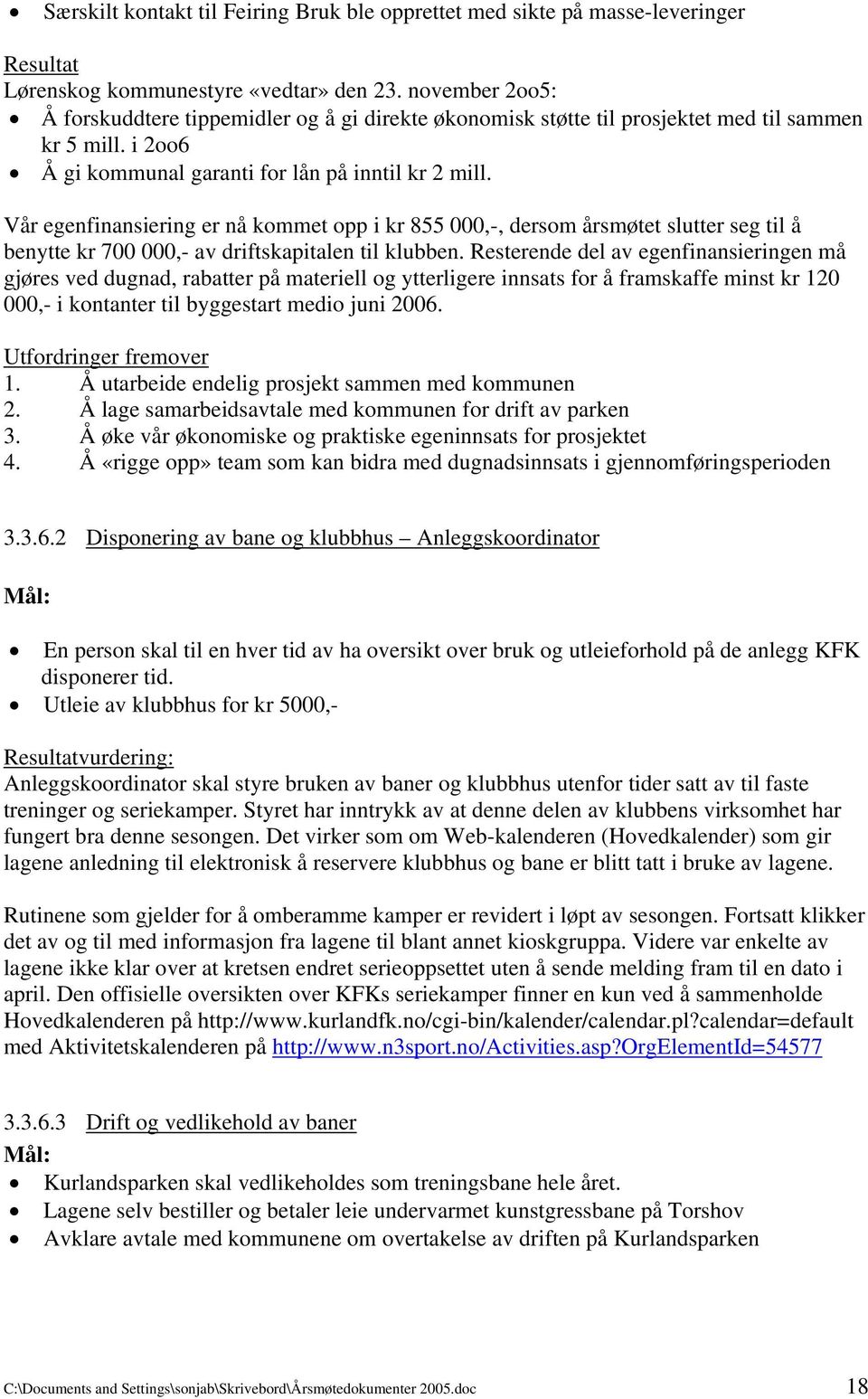 • Særskilt kontakt til Feiring Bruk ble opprettet med sikte på masse-leveringer

Resultat
Lørenskog kommunestyre «vedtar» den 23. november 2oo5:
• Å forskuddtere tippemidler og å gi direkte økonomisk støtte til prosjektet med til sammen kr 5 mill. i 2oo6
• Å gi kommunal garanti for lån på inntil kr 2 mill.

Vår egenfinansiering er nå kommet opp i kr 855 000,-, dersom årsmøtet slutter seg til å benytte kr 700 000,- av driftskapitalen til klubben. Resterende del av egenfinansieringen må gjøres ved dugnad, rabatter på materiell og ytterligere innsats for å framskaffe minst kr 120 000,- i kontanter til byggestart medio juni 2006.

Utfordringer fremover
1. Å utarbeide endelig prosjekt sammen med kommunen
2. Å lage samarbeidsavtale med kommunen for drift av parken
3. Å øke vår økonomiske og praktiske egeninnsats for prosjektet
4. Å «rigge opp» team som kan bidra med dugnadsinnsats i gjennomføringsperioden

3.3.6.2 Disponering av bane og klubbhus – Anleggskoordinator

Mål:

• En person skal til en hver tid av ha oversikt over bruk og utleieforhold på de anlegg KFK disponerer tid.
• Utleie av klubbhus for kr 5000,-

Resultatvurdering:
Anleggskoordinator skal styre bruken av baner og klubbhus utenfor tider satt av til faste treninger og seriekamper. Styret har inntrykk av at denne delen av klubbens virksomhet har fungert bra denne sesongen. Det virker som om Web-kalenderen (Hovedkalender) som gir lagene anledning til elektronisk å reservere klubbhus og bane er blitt tatt i bruke av lagene.

Rutinene som gjelder for å omberamme kamper er revidert i løpt av sesongen. Fortsatt klikker det av og til med informasjon fra lagene til blant annet kioskgruppa. Videre var enkelte av lagene ikke klar over at kretsen endret serieoppsettet uten å sende melding fram til en dato i april. Den offisielle oversikten over KFKs seriekamper finner en kun ved å sammenholde Hovedkalenderen på http://www.kurlandfk.no/cgi-bin/kalender/calendar.pl?calendar=default med Aktivitetskalenderen på http://www.n3sport.no/Activities.asp?OrgElementId=54577

3.3.6.3 Drift og vedlikehold av baner
Mål:
• Kurlandsparken skal vedlikeholdes som treningsbane hele året.
• Lagene selv bestiller og betaler leie undervarmet kunstgressbane på Torshov
• Avklare avtale med kommunen om overtakelse av driften på Kurlandsparken

C:\Documents and Settings\sonjab\Skrivebord\Årsmøtedokumenter 2005.doc 18